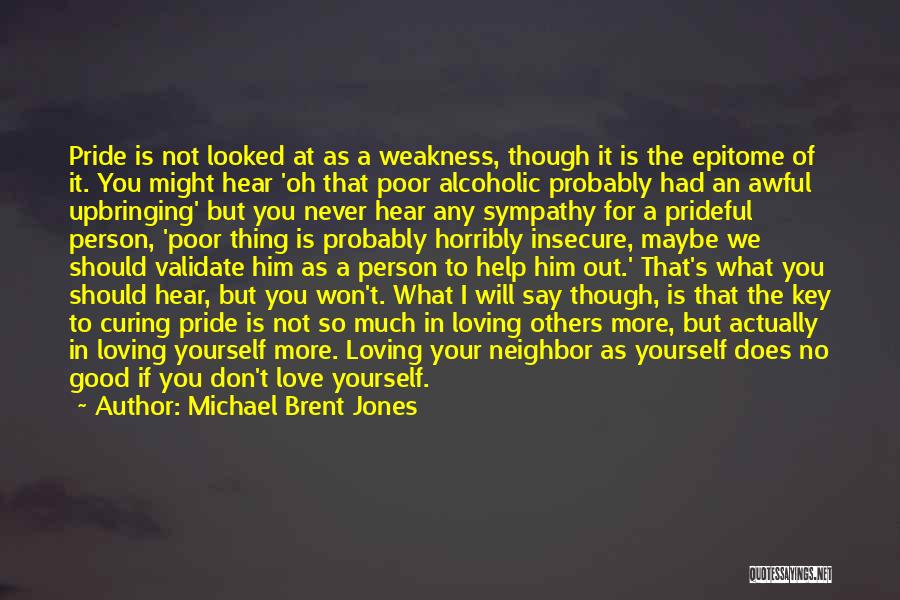 Pride is not looked at as a weakness, though it is the epitome of it. You might hear 'oh that poor alcoholic probably had an awful upbringing' but you never hear any sympathy for a prideful person, 'poor thing is probably horribly insecure, maybe we should validate him as a person to help him out.' That's what you should hear, but you won't. What I will say though, is that the key to curing pride is not so much in loving others more, but actually in loving yourself more. Loving your neighbor as yourself does no good if you don't love yourself.

~ Author: Michael Brent Jones

QUOTESSAYINGS.NET